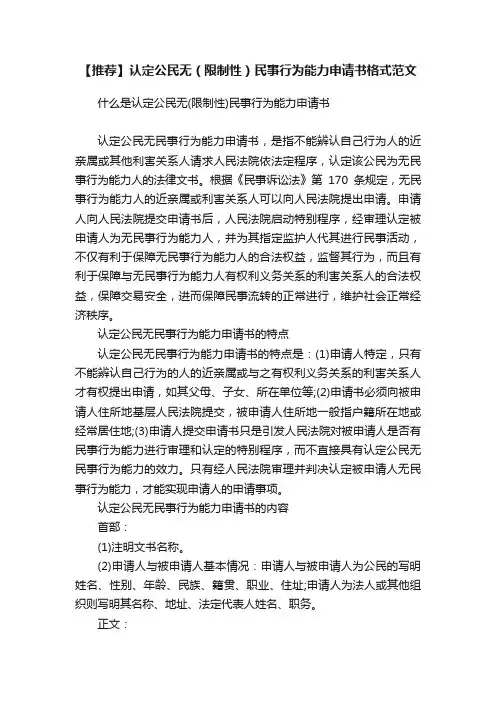 【推荐】认定公民无（限制性）民事行为能力申请书格式范文

什么是认定公民无(限制性)民事行为能力申请书

认定公民无民事行为能力申请书，是指不能辨认自己行为人的近亲属或其他利害关系人请求人民法院依法定程序，认定该公民为无民事行为能力人的法律文书。根据《民事诉讼法》第 170 条规定，无民事行为能力人的近亲属或利害关系人可以向人民法院提出申请。申请人向人民法院提交申请书后，人民法院启动特别程序，经审理认定被申请人为无民事行为能力人，并为其指定监护人代其进行民事活动，不仅有利于保障无民事行为能力人的合法权益，监督其行为，而且有利于保障与无民事行为能力人有权利义务关系的利害关系人的合法权益，保障交易安全，进而保障民事流转的正常进行，维护社会正常经济秩序。

认定公民无民事行为能力申请书的特点

认定公民无民事行为能力申请书的特点是：(1)申请人特定，只有不能辨认自己行为的人的近亲属或与之有权利义务关系的利害关系人才有权提出申请，如其父母、子女、所在单位等;(2)申请书必须向被申请人住所地基层人民法院提交，被申请人住所地一般指户籍所在地或经常居住地;(3)申请人提交申请书只是引发人民法院对被申请人是否有民事行为能力进行审理和认定的特别程序，而不直接具有认定公民无民事行为能力的效力。只有经人民法院审理并判决认定被申请人无民事行为能力，才能实现申请人的申请事项。

认定公民无民事行为能力申请书的内容

首部：

(1)注明文书名称。

(2)申请人与被申请人基本情况：申请人与被申请人为公民的写明姓名、性别、年龄、民族、籍贯、职业、住址;申请人为法人或其他组织则写明其名称、地址、法定代表人姓名、职务。

正文：